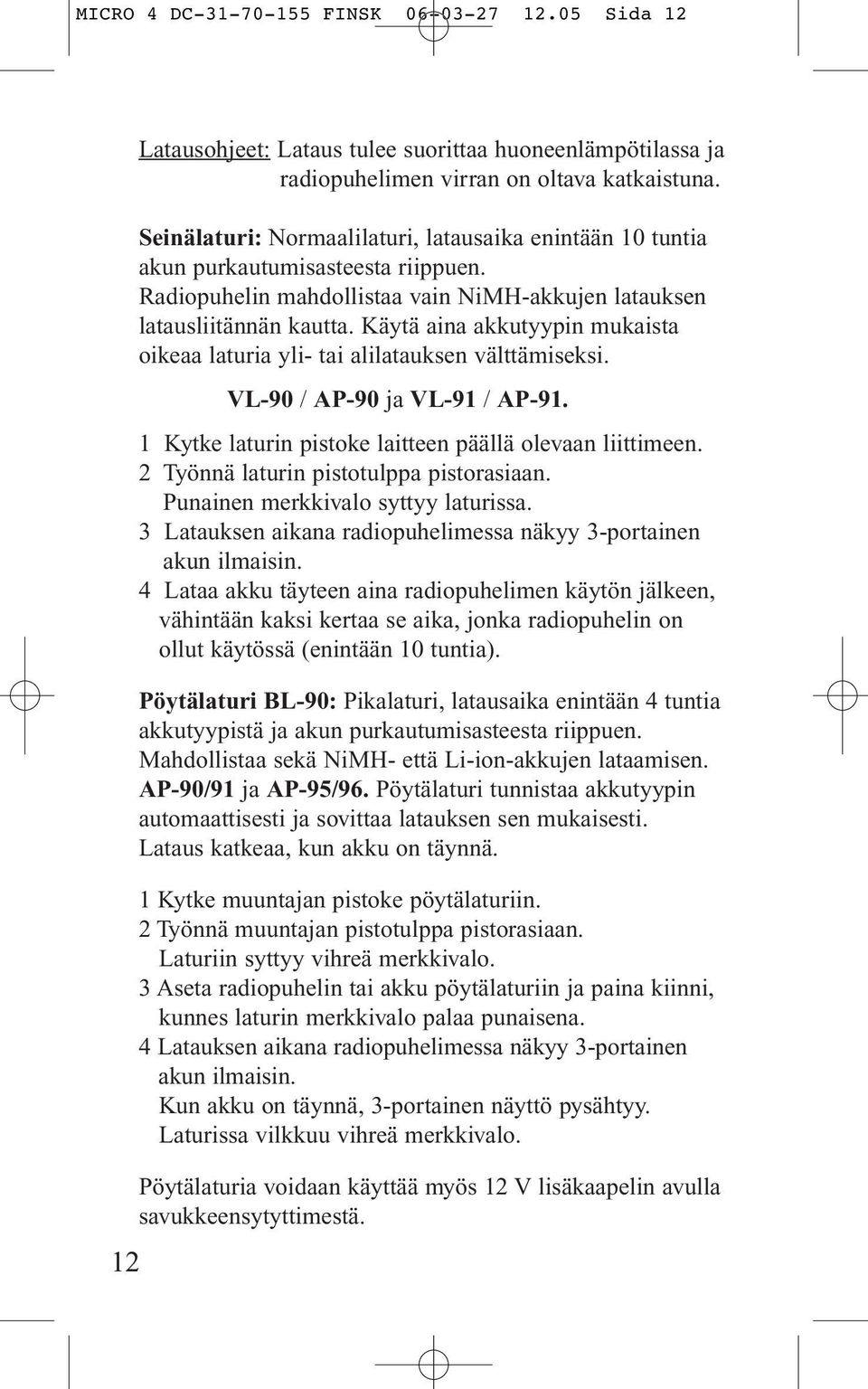 MICRO 4 DC-31-70-155 FINSK 06-03-27 12.05 Sida 12

Latausohjeet: Lataus tulee suorittaa huoneenlämpötilassa ja radiopuhelimen virran on oltava katkaistuna.

Seinälaturi: Normaalilaturi, latausaika enintään 10 tuntia akun purkautumisasteesta riippuen. Radiopuhelin mahdollistaa vain NiMH-akkujen latauksen latausliitännän kautta. Käytä aina akkutyypin mukaista oikeaa laturia yli- tai alilatauksen välttämiseksi.

VL-90 / AP-90 ja VL-91 / AP-91.

1 Kytke laturin pistoke laitteen päällä olevaan liittimeen.
2 Työnnä laturin pistotulppa pistorasiaan. Punainen merkkivalo syttyy laturissa.
3 Latauksen aikana radiopuhelimessa näkyy 3-portainen akun ilmaisin.
4 Lataa akku täyteen aina radiopuhelimen käytön jälkeen, vähintään kaksi kertaa se aika, jonka radiopuhelin on ollut käytössä (enintään 10 tuntia).

Pöytälaturi BL-90: Pikalaturi, latausaika enintään 4 tuntia akkutyypistä ja akun purkautumisasteesta riippuen. Mahdollistaa sekä NiMH- että Li-ion-akkujen lataamisen. AP-90/91 ja AP-95/96. Pöytälaturi tunnistaa akkutyypin automaattisesti ja sovittaa latauksen sen mukaisesti. Lataus katkeaa, kun akku on täynnä.

1 Kytke muuntajan pistoke pöytälaturiin.
2 Työnnä muuntajan pistotulppa pistorasiaan. Laturiin syttyy vihreä merkkivalo.
3 Aseta radiopuhelin tai akku pöytälaturiin ja paina kiinni, kunnes laturin merkkivalo palaa punaisena.
4 Latauksen aikana radiopuhelimessa näkyy 3-portainen akun ilmaisin. Kun akku on täynnä, 3-portainen näyttö pysähtyy. Laturissa vilkkuu vihreä merkkivalo.

Pöytälaturia voidaan käyttää myös 12 V lisäkaapelin avulla savukkeensytyttimestä.

12